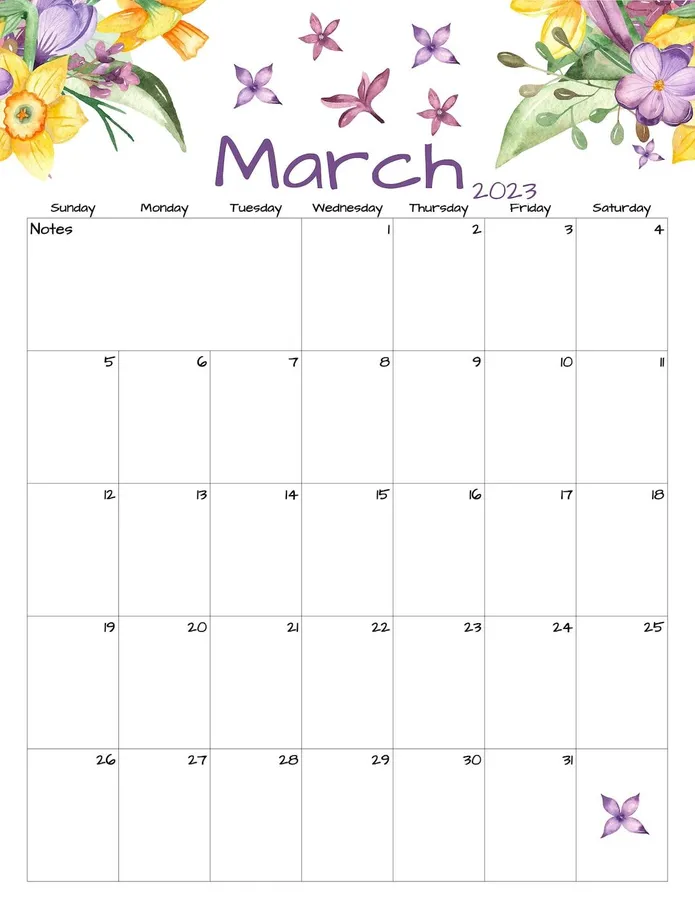 March
2023

| Sunday | Monday | Tuesday | Wednesday | Thursday | Friday | Saturday |
|---|---|---|---|---|---|---|
| Notes | | | 1 | 2 | 3 | 4 |
| 5 | 6 | 7 | 8 | 9 | 10 | 11 |
| 12 | 13 | 14 | 15 | 16 | 17 | 18 |
| 19 | 20 | 21 | 22 | 23 | 24 | 25 |
| 26 | 27 | 28 | 29 | 30 | 31 | |